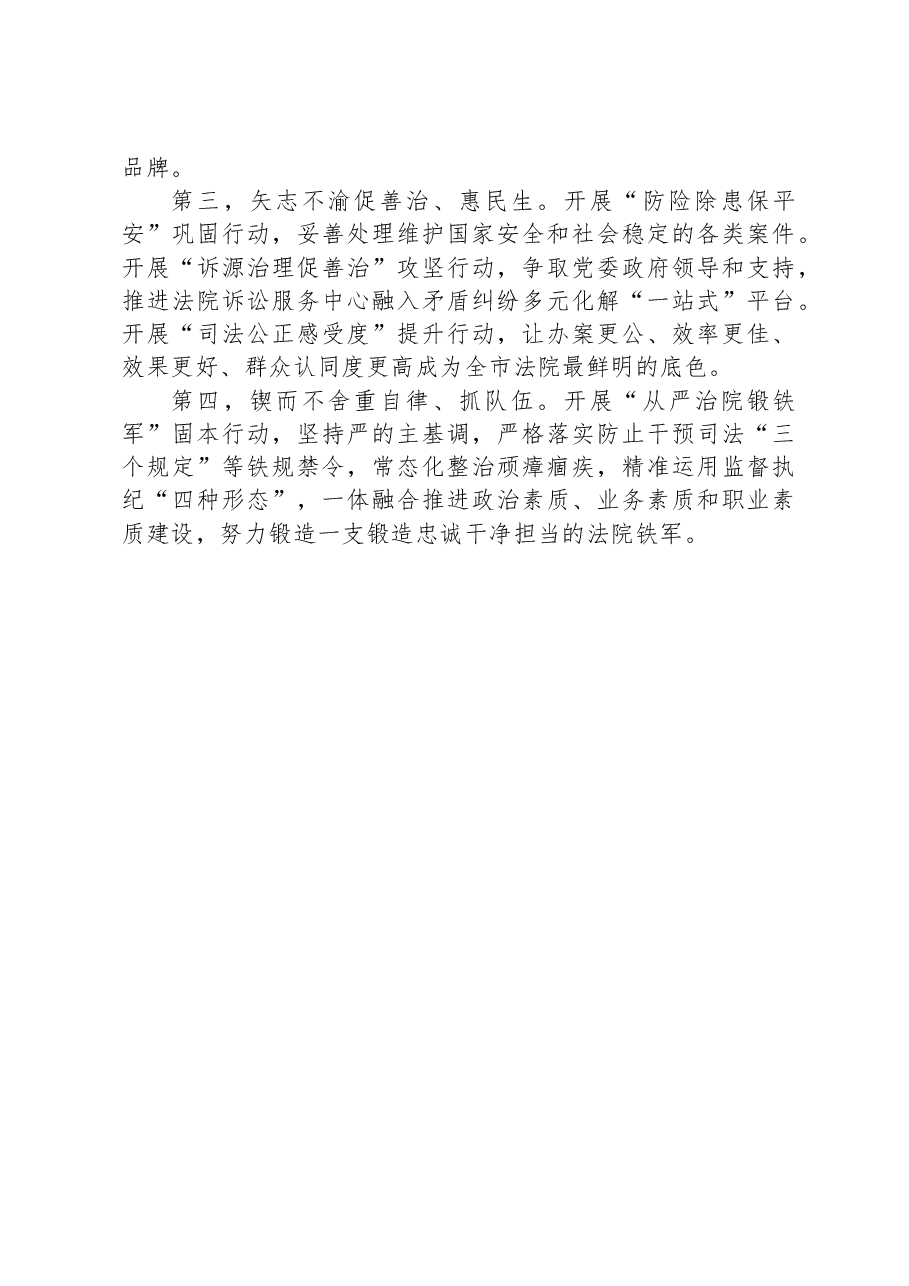 品牌。

第三，矢志不渝促善治、惠民生。开展“防险除患保平安”巩固行动，妥善处理维护国家安全和社会稳定的各类案件。开展“诉源治理促善治”攻坚行动，争取党委政府领导和支持，推进法院诉讼服务中心融入矛盾纠纷多元化解“一站式”平台。开展“司法公正感受度”提升行动，让办案更公、效率更佳、效果更好、群众认同度更高成为全市法院最鲜明的底色。

第四，锲而不舍重自律、抓队伍。开展“从严治院锻铁军”固本行动，坚持严的主基调，严格落实防止干预司法“三个规定”等铁规禁令，常态化整治顽瘴痼疾，精准运用监督执纪“四种形态”，一体融合推进政治素质、业务素质和职业素质建设，努力锻造一支锻造忠诚干净担当的法院铁军。